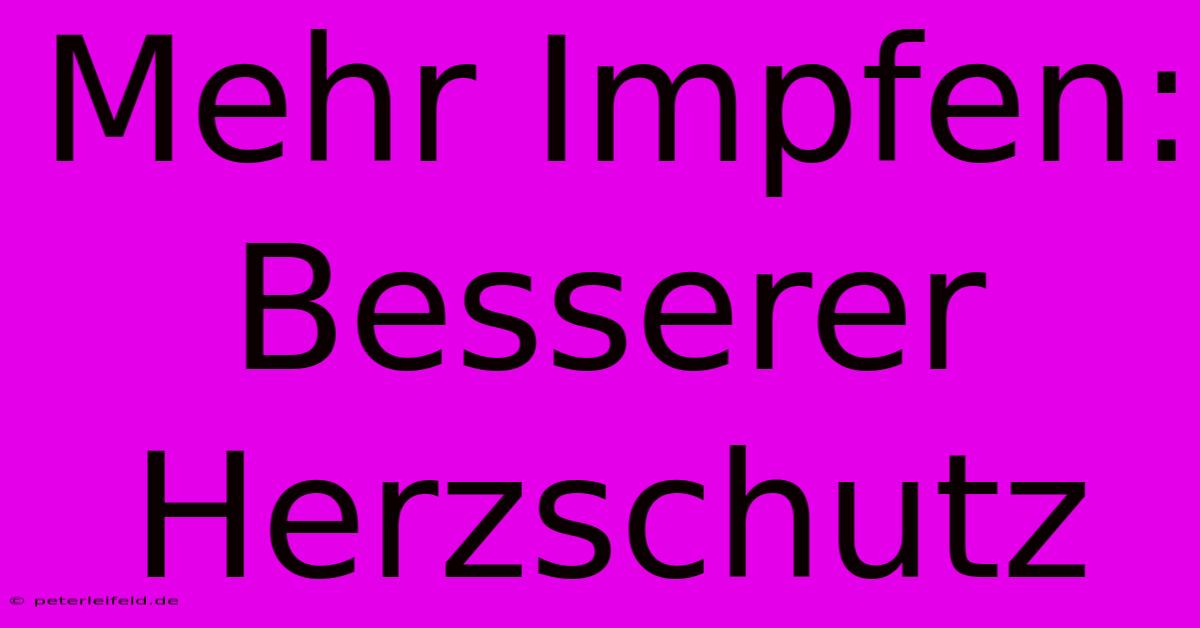 Mehr Impfen: Besserer Herzschutz

© peterleifeld.de